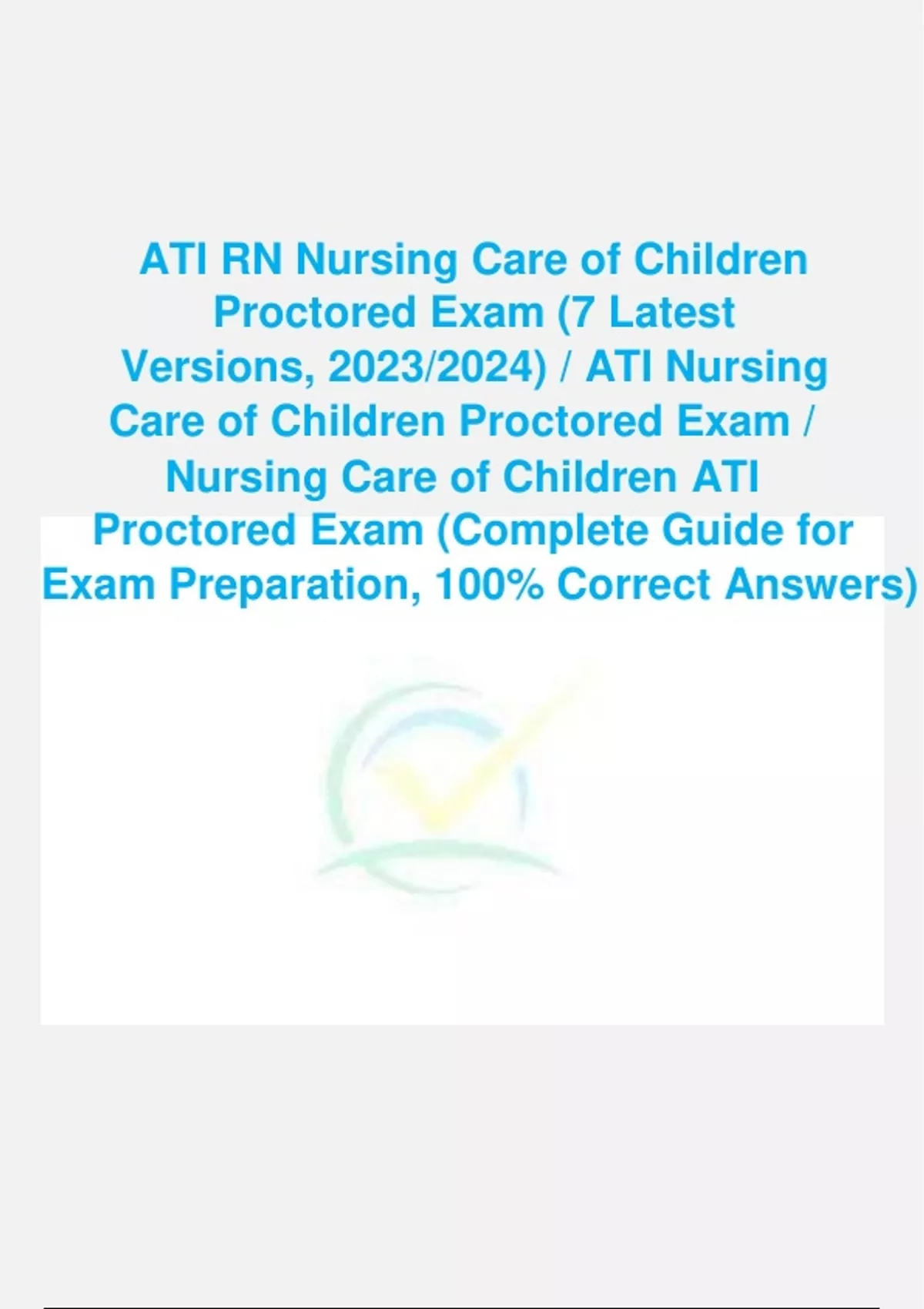 ATI RN Nursing Care of Children Proctored Exam (7 Latest Versions, 2023/2024) / ATI Nursing Care of Children Proctored Exam / Nursing Care of Children ATI Proctored Exam (Complete Guide for Exam Preparation, 100% Correct Answers)